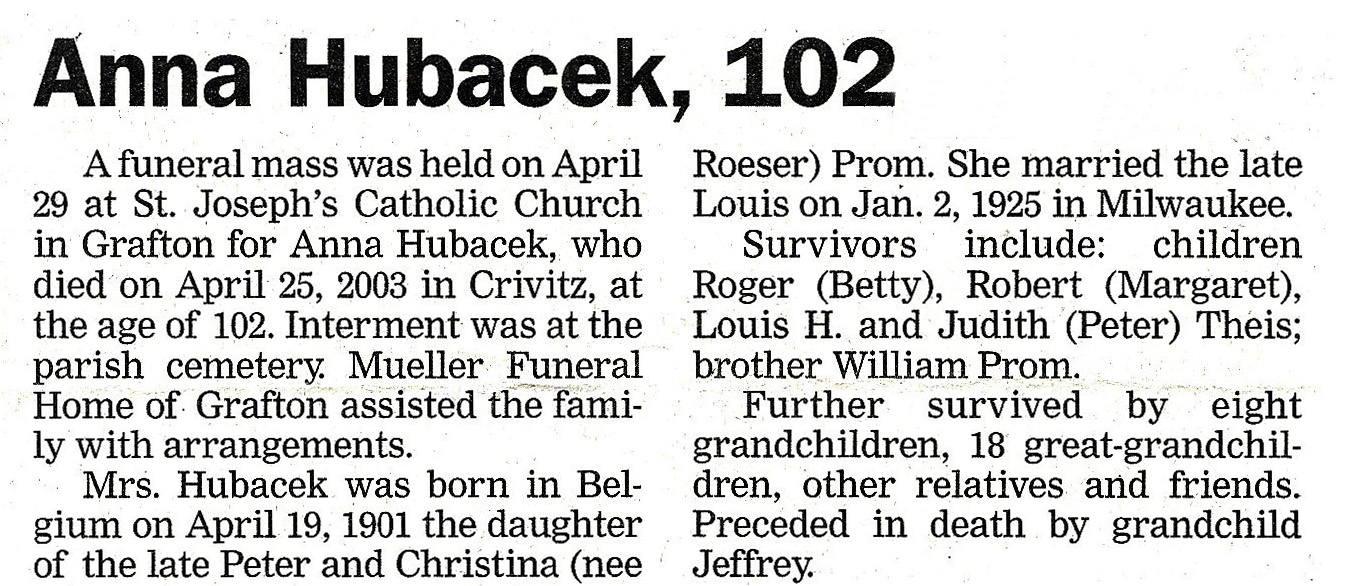 Anna Hubacek, 102

A funeral mass was held on April 29 at St. Joseph's Catholic Church in Grafton for Anna Hubacek, who died on April 25, 2003 in Crivitz, at the age of 102. Interment was at the parish cemetery. Mueller Funeral Home of Grafton assisted the family with arrangements.

Mrs. Hubacek was born in Belgium on April 19, 1901 the daughter of the late Peter and Christina (nee Roeser) Prom. She married the late Louis on Jan. 2, 1925 in Milwaukee.

Survivors include: children Roger (Betty), Robert (Margaret), Louis H. and Judith (Peter) Theis; brother William Prom.

Further survived by eight grandchildren, 18 great-grandchildren, other relatives and friends. Preceded in death by grandchild Jeffrey.